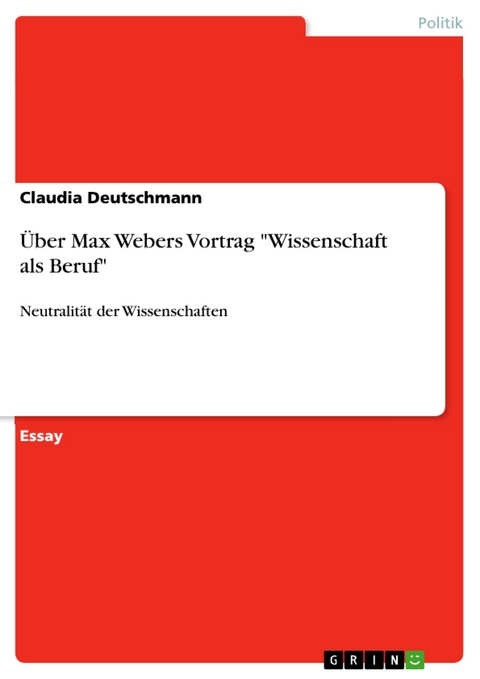 Politik

Claudia Deutschmann

Über Max Webers Vortrag "Wissenschaft als Beruf"

Neutralität der Wissenschaften

Essay

GRIN